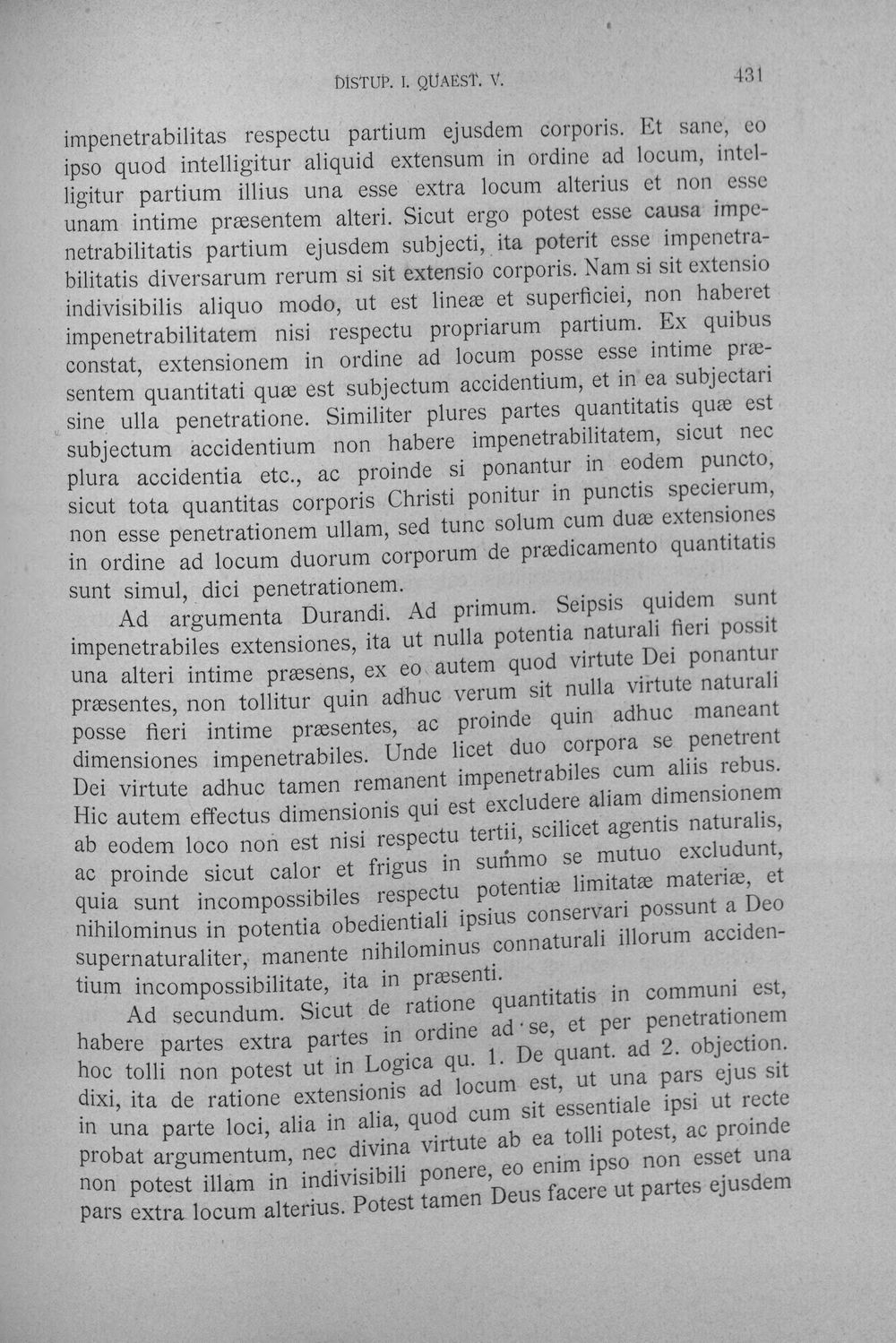 DISTUP. I. QUAEST. V.

431

impenetrabilitas respectu partium ejusdem corporis. Et sane, eo ipso quod intelligitur aliquid extensum in ordine ad locum, intelligitur partium illius una esse extra locum alterius et non esse unam intime præsentem alteri. Sicut ergo potest esse causa impenetrabilitatis partium ejusdem subjecti, ita poterit esse impenetrabilitatis diversarum rerum si sit extensio corporis. Nam si sit extensio indivisibilis aliquo modo, ut est lineæ et superficiei, non haberet impenetrabilitatem nisi respectu propriarum partium. Ex quibus constat, extensionem in ordine ad locum posse esse intime præsentem quantitati quæ est subjectum accidentium, et in ea subjectari sine ulla penetratione. Similiter plures partes quantitatis quæ est subjectum accidentium non habere impenetrabilitatem, sicut nec plura accidentia etc., ac proinde si ponantur in eodem puncto, sicut tota quantitas corporis Christi ponitur in punctis specierum, non esse penetrationem ullam, sed tunc solum cum duæ extensiones in ordine ad locum duorum corporum de prædicamento quantitatis sunt simul, dici penetrationem.

Ad argumenta Durandi. Ad primum. Seipsis quidem sunt impenetrabiles extensiones, ita ut nulla potentia naturali fieri possit una alteri intime præsens, ex eo autem quod virtute Dei ponantur præsentes, non tollitur quin adhuc verum sit nulla virtute naturali posse fieri intime præsentes, ac proinde quin adhuc maneant dimensiones impenetrabiles. Unde licet duo corpora se penetrent Dei virtute adhuc tamen remanent impenetrabiles cum aliis rebus. Hic autem effectus dimensionis qui est excludere aliam dimensionem ab eodem loco non est nisi respectu tertii, scilicet agentis naturalis, ac proinde sicut calor et frigus in summo se mutuo excludunt, quia sunt incompossibiles respectu potentiæ limitatæ materiæ, et nihilominus in potentia obedientiali ipsius conservari possunt a Deo supernaturaliter, manente nihilominus connaturali illorum accidentium incompossibilitate, ita in præsenti.

Ad secundum. Sicut de ratione quantitatis in communi est, habere partes extra partes in ordine ad se, et per penetrationem hoc tolli non potest ut in Logica qu. 1. De quant. ad 2. objection. dixi, ita de ratione extensionis ad locum est, ut una pars ejus sit in una parte loci, alia in alia, quod cum sit essentiale ipsi ut recte probat argumentum, nec divina virtute ab ea tolli potest, ac proinde non potest illam in indivisibili ponere, eo enim ipso non esset una pars extra locum alterius. Potest tamen Deus facere ut partes ejusdem